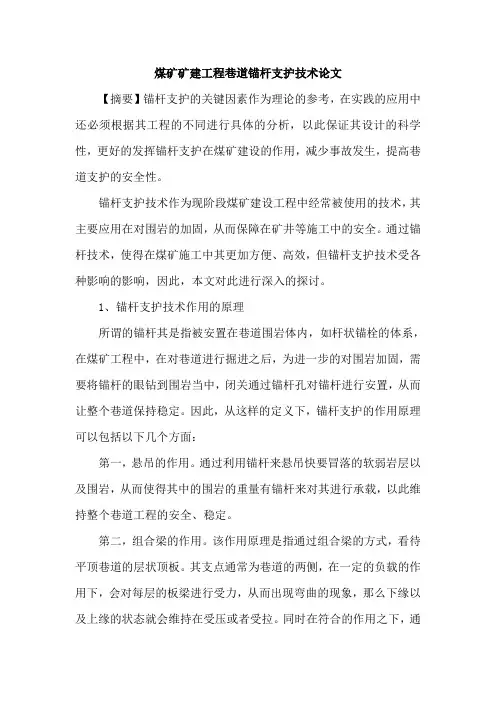 煤矿矿建工程巷道锚杆支护技术论文

【摘要】锚杆支护的关键因素作为理论的参考，在实践的应用中还必须根据其工程的不同进行具体的分析，以此保证其设计的科学性，更好的发挥锚杆支护在煤矿建设的作用，减少事故发生，提高巷道支护的安全性。

锚杆支护技术作为现阶段煤矿建设工程中经常被使用的技术，其主要应用在对围岩的加固，从而保障在矿井等施工中的安全。通过锚杆技术，使得在煤矿施工中其更加方便、高效，但锚杆支护技术受各种影响的影响，因此，本文对此进行深入的探讨。

1、锚杆支护技术作用的原理

所谓的锚杆其是指被安置在巷道围岩体内，如杆状锚栓的体系，在煤矿工程中，在对巷道进行掘进之后，为进一步的对围岩加固，需要将锚杆的眼钻到围岩当中，闭关通过锚杆孔对锚杆进行安置，从而让整个巷道保持稳定。因此，从这样的定义下，锚杆支护的作用原理可以包括以下几个方面：

第一，悬吊的作用。通过利用锚杆来悬吊快要冒落的软弱岩层以及围岩，从而使得其中的围岩的重量有锚杆来对其进行承载，以此维持整个巷道工程的安全、稳定。

第二，组合梁的作用。该作用原理是指通过组合梁的方式，看待平顶巷道的层状顶板。其支点通常为巷道的两侧，在一定的负载的作用下，会对每层的板梁进行受力，从而出现弯曲的现象，那么下缘以及上缘的状态就会维持在受压或者受拉。同时在符合的作用之下，通